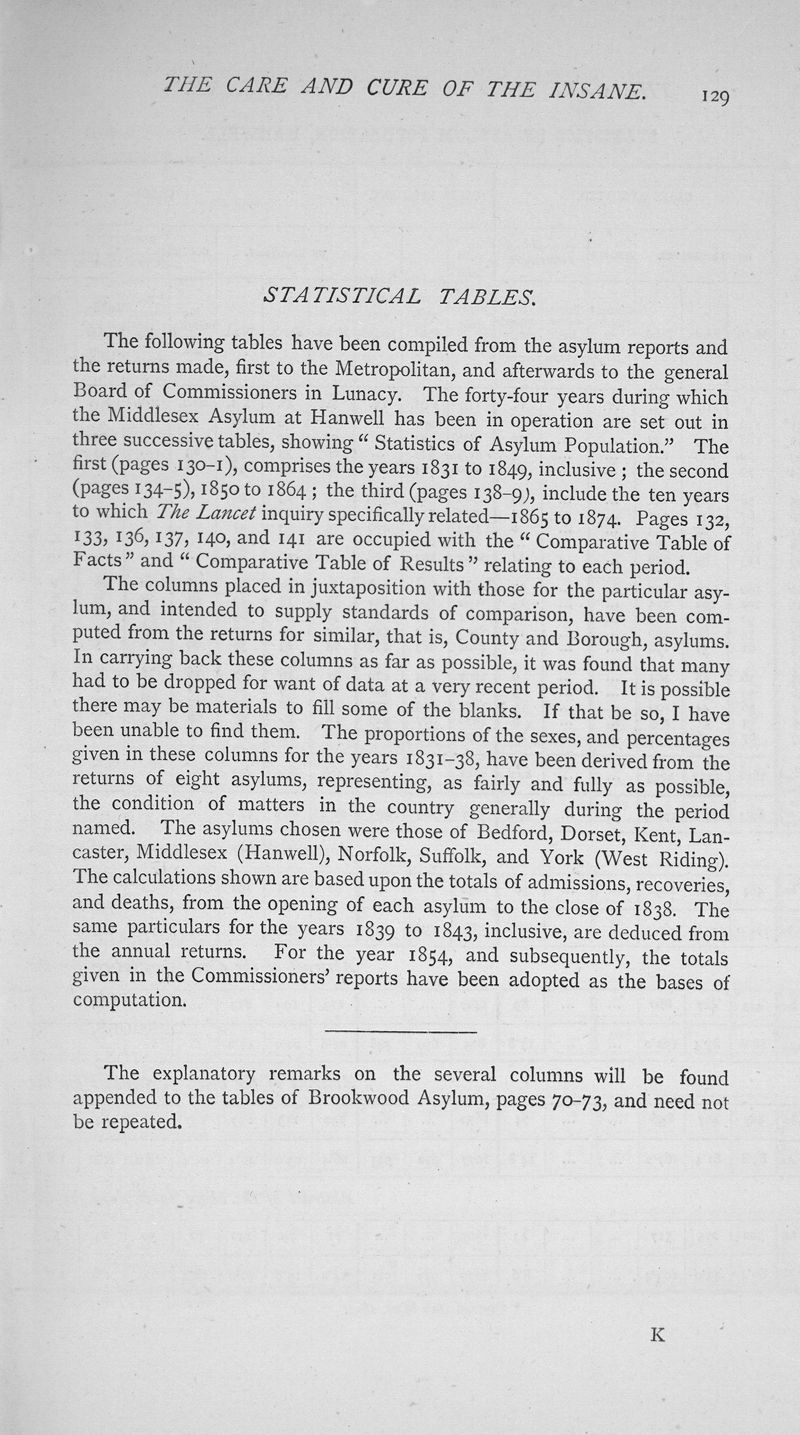 THE CARE AND CURE OF THE INSANE. 129

STATISTICAL TABLES.

The following tables have been compiled from the asylum reports and the returns made, first to the Metropolitan, and afterwards to the general Board of Commissioners in Lunacy. The forty-four years during which the Middlesex Asylum at Hanwell has been in operation are set out in three successive tables, showing "Statistics of Asylum Population." The first (pages 130–1), comprises the years 1831 to 1849, inclusive; the second (pages 134–5), 1850 to 1864; the third (pages 138–9), include the ten years to which The Lancet inquiry specifically related—1865 to 1874. Pages 132, 133, 136, 137, 140, and 141 are occupied with the "Comparative Table of Facts" and "Comparative Table of Results" relating to each period.

The columns placed in juxtaposition with those for the particular asylum, and intended to supply standards of comparison, have been computed from the returns for similar, that is, County and Borough, asylums. In carrying back these columns as far as possible, it was found that many had to be dropped for want of data at a very recent period. It is possible there may be materials to fill some of the blanks. If that be so, I have been unable to find them. The proportions of the sexes, and percentages given in these columns for the years 1831–38, have been derived from the returns of eight asylums, representing, as fairly and fully as possible, the condition of matters in the country generally during the period named. The asylums chosen were those of Bedford, Dorset, Kent, Lancaster, Middlesex (Hanwell), Norfolk, Suffolk, and York (West Riding). The calculations shown are based upon the totals of admissions, recoveries, and deaths, from the opening of each asylum to the close of 1838. The same particulars for the years 1839 to 1843, inclusive, are deduced from the annual returns. For the year 1854, and subsequently, the totals given in the Commissioners' reports have been adopted as the bases of computation.

The explanatory remarks on the several columns will be found appended to the tables of Brookwood Asylum, pages 70–73, and need not be repeated.

K